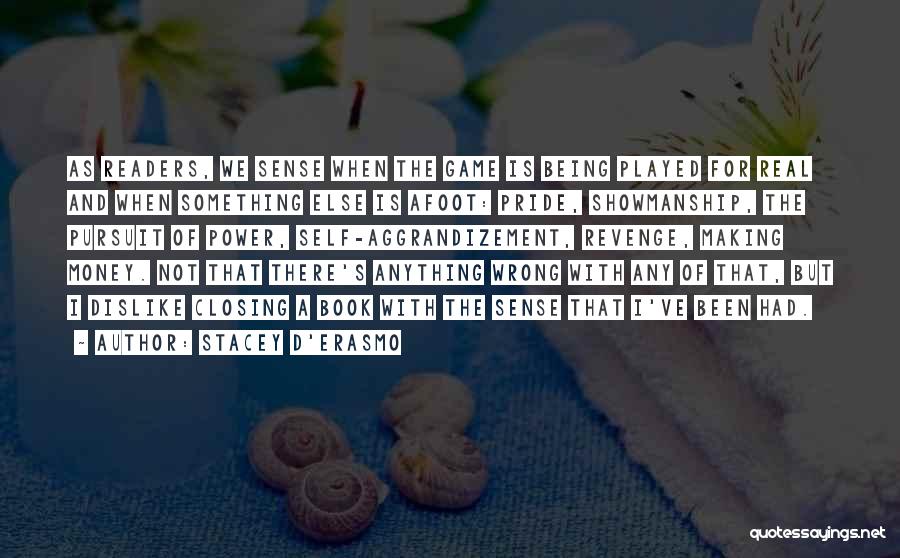 AS READERS, WE SENSE WHEN THE GAME IS BEING PLAYED FOR REAL AND WHEN SOMETHING ELSE IS AFOOT: PRIDE, SHOWMANSHIP, THE PURSUIT OF POWER, SELF-AGGRANDIZEMENT, REVENGE, MAKING MONEY. NOT THAT THERE'S ANYTHING WRONG WITH ANY OF THAT, BUT I DISLIKE CLOSING A BOOK WITH THE SENSE THAT I'VE BEEN HAD.

~ AUTHOR: STACEY D'ERASMO

quotessayings.net